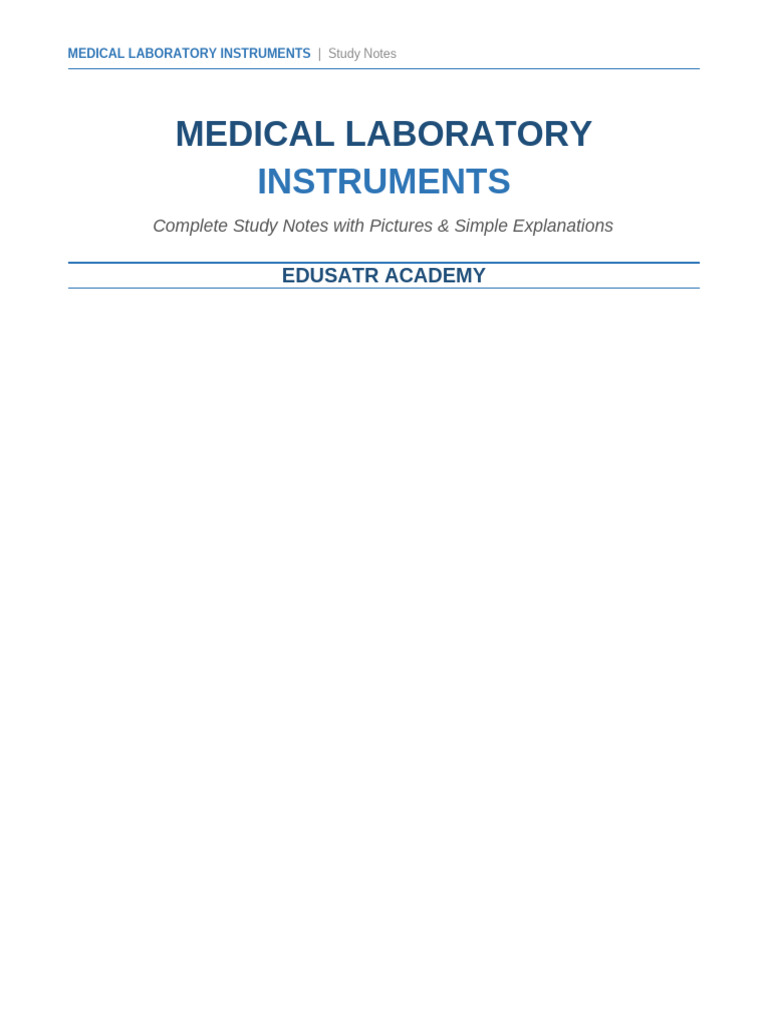 MEDICAL LABORATORY INSTRUMENTS | Study Notes

MEDICAL LABORATORY
INSTRUMENTS

Complete Study Notes with Pictures & Simple Explanations

EDUSATR ACADEMY